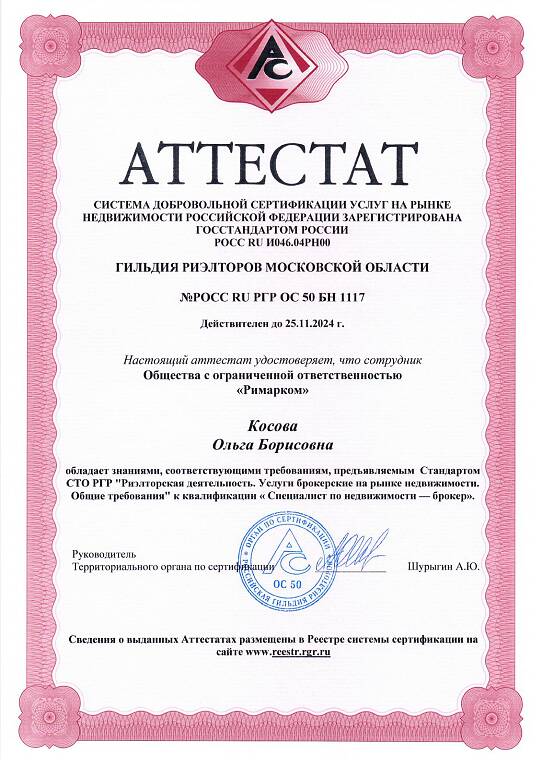 АС

АТТЕСТАТ

СИСТЕМА ДОБРОВОЛЬНОЙ СЕРТИФИКАЦИИ УСЛУГ НА РЫНКЕ НЕДВИЖИМОСТИ РОССИЙСКОЙ ФЕДЕРАЦИИ ЗАРЕГИСТРИРОВАНА ГОССТАНДАРТОМ РОССИИ
РОСС RU И046.04РН00

ГИЛЬДИЯ РИЭЛТОРОВ МОСКОВСКОЙ ОБЛАСТИ

№РОСС RU РГР ОС 50 БН 1117

Действителен до 25.11.2024 г.

Настоящий аттестат удостоверяет, что сотрудник
Общества с ограниченной ответственностью
«Римарком»

Косова
Ольга Борисовна

обладает знаниями, соответствующими требованиям, предъявляемым Стандартом СТО РГР "Риэлторская деятельность. Услуги брокерские на рынке недвижимости. Общие требования" к квалификации « Специалист по недвижимости — брокер».

Руководитель
Территориального органа по сертификации

ОРГАН ПО СЕРТИФИКАЦИИ АС ОС 50 РОССИЙСКАЯ ГИЛЬДИЯ РИЭЛТОРОВ

Шурыгин А.Ю.

Сведения о выданных Аттестатах размещены в Реестре системы сертификации на сайте www.reestr.rgr.ru